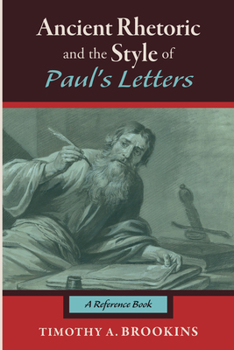 Ancient Rhetoric and the Style of Paul's Letters

A Reference Book

TIMOTHY A. BROOKINS